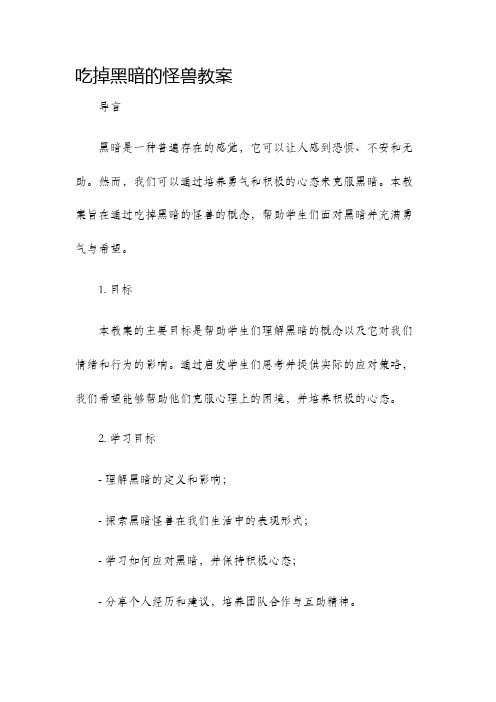 吃掉黑暗的怪兽教案

导言

黑暗是一种普遍存在的感觉，它可以让人感到恐惧、不安和无助。然而，我们可以通过培养勇气和积极的心态来克服黑暗。本教案旨在通过吃掉黑暗的怪兽的概念，帮助学生们面对黑暗并充满勇气与希望。

1. 目标

本教案的主要目标是帮助学生们理解黑暗的概念以及它对我们情绪和行为的影响。通过启发学生们思考并提供实际的应对策略，我们希望能够帮助他们克服心理上的困境，并培养积极的心态。

2. 学习目标

- 理解黑暗的定义和影响；

- 探索黑暗怪兽在我们生活中的表现形式；

- 学习如何应对黑暗，并保持积极心态；

- 分享个人经历和建议，培养团队合作与互助精神。